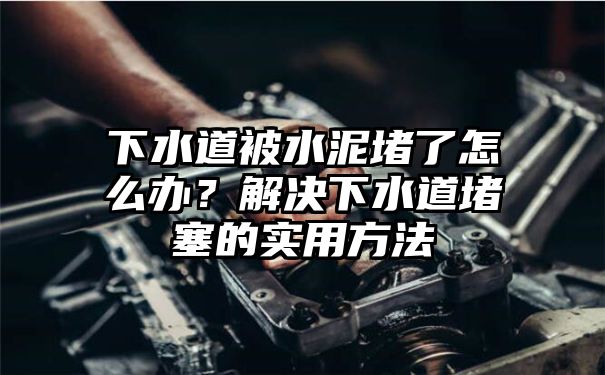 下水道被水泥堵了怎么办？解决下水道堵塞的实用方法